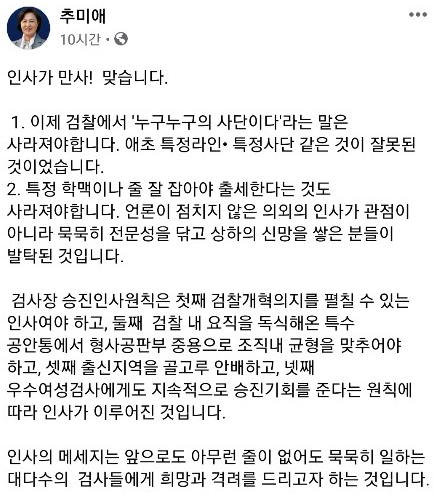 추미애
10시간 ·

인사가 만사! 맞습니다.

1. 이제 검찰에서 '누구누구의 사단이다'라는 말은 사라져야합니다. 애초 특정라인• 특정사단 같은 것이 잘못된 것이었습니다.
2. 특정 학맥이나 줄 잘 잡아야 출세한다는 것도 사라져야합니다. 언론이 점치지 않은 의외의 인사가 관점이 아니라 묵묵히 전문성을 닦고 상하의 신망을 쌓은 분들이 발탁된 것입니다.

검사장 승진인사원칙은 첫째 검찰개혁의지를 펼칠 수 있는 인사여야 하고, 둘째 검찰 내 요직을 독식해온 특수 공안통에서 형사공판부 중용으로 조직내 균형을 맞추어야 하고, 셋째 출신지역을 골고루 안배하고, 넷째 우수여성검사에게도 지속적으로 승진기회를 준다는 원칙에 따라 인사가 이루어진 것입니다.

인사의 메세지는 앞으로도 아무런 줄이 없어도 묵묵히 일하는 대다수의 검사들에게 희망과 격려를 드리고자 하는 것입니다.